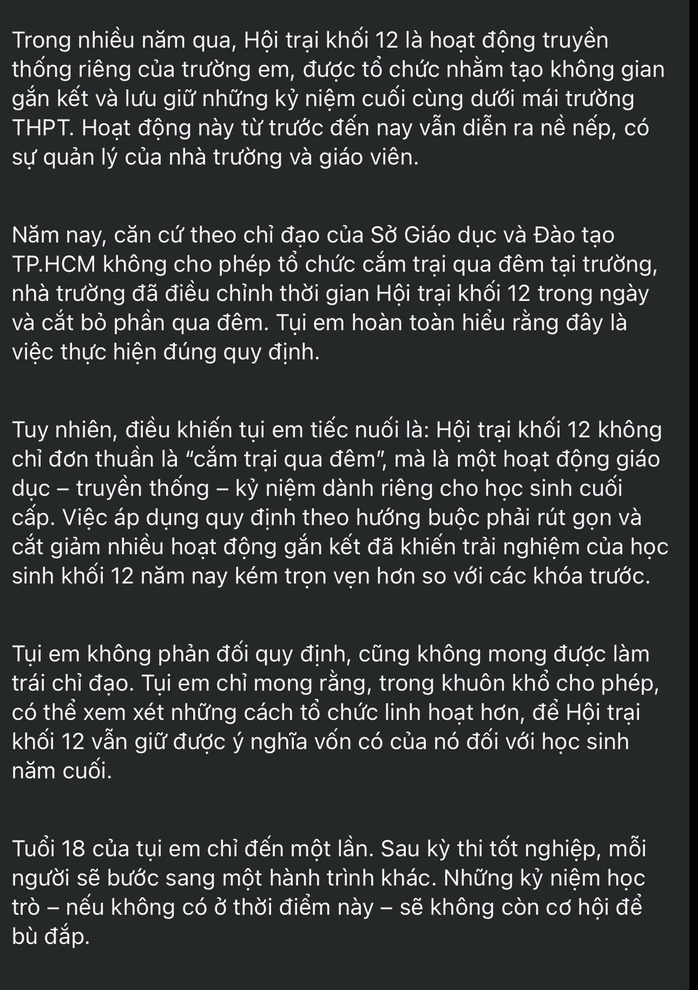 Trong nhiều năm qua, Hội trại khối 12 là hoạt động truyền thống riêng của trường em, được tổ chức nhằm tạo không gian gắn kết và lưu giữ những kỷ niệm cuối cùng dưới mái trường THPT. Hoạt động này từ trước đến nay vẫn diễn ra nề nếp, có sự quản lý của nhà trường và giáo viên.

Năm nay, căn cứ theo chỉ đạo của Sở Giáo dục và Đào tạo TP.HCM không cho phép tổ chức cắm trại qua đêm tại trường, nhà trường đã điều chỉnh thời gian Hội trại khối 12 trong ngày và cắt bỏ phần qua đêm. Tụi em hoàn toàn hiểu rằng đây là việc thực hiện đúng quy định.

Tuy nhiên, điều khiến tụi em tiếc nuối là: Hội trại khối 12 không chỉ đơn thuần là “cắm trại qua đêm”, mà là một hoạt động giáo dục – truyền thống – kỷ niệm dành riêng cho học sinh cuối cấp. Việc áp dụng quy định theo hướng buộc phải rút gọn và cắt giảm nhiều hoạt động gắn kết đã khiến trải nghiệm của học sinh khối 12 năm nay kém trọn vẹn hơn so với các khóa trước.

Tụi em không phản đối quy định, cũng không mong được làm trái chỉ đạo. Tụi em chỉ mong rằng, trong khuôn khổ cho phép, có thể xem xét những cách tổ chức linh hoạt hơn, để Hội trại khối 12 vẫn giữ được ý nghĩa vốn có của nó đối với học sinh năm cuối.

Tuổi 18 của tụi em chỉ đến một lần. Sau kỳ thi tốt nghiệp, mỗi người sẽ bước sang một hành trình khác. Những kỷ niệm học trò – nếu không có ở thời điểm này – sẽ không còn cơ hội để bù đắp.